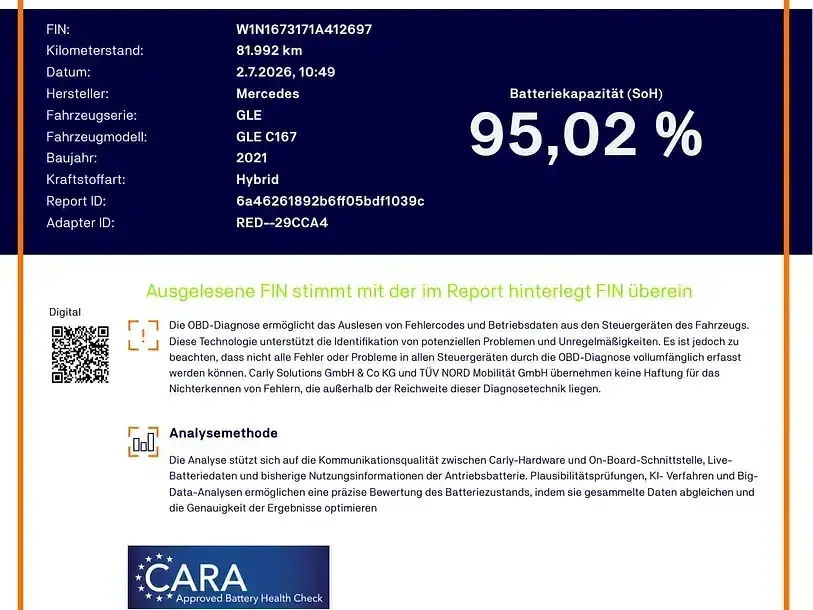 FIN: W1N1673171A412697
Kilometerstand: 81.992 km
Datum: 2.7.2026, 10:49
Hersteller: Mercedes
Fahrzeugserie: GLE
Fahrzeugmodell: GLE C167
Baujahr: 2021
Kraftstoffart: Hybrid
Report ID: 6a46261892b6ff05bdf1039c
Adapter ID: RED--29CCA4

Batteriekapazität (SoH)
95,02 %

Ausgelesene FIN stimmt mit der im Report hinterlegt FIN überein

Digital

Die OBD-Diagnose ermöglicht das Auslesen von Fehlercodes und Betriebsdaten aus den Steuergeräten des Fahrzeugs. Diese Technologie unterstützt die Identifikation von potenziellen Problemen und Unregelmäßigkeiten. Es ist jedoch zu beachten, dass nicht alle Fehler oder Probleme in allen Steuergeräten durch die OBD-Diagnose vollumfänglich erfasst werden können. Carly Solutions GmbH & Co KG und TÜV NORD Mobilität GmbH übernehmen keine Haftung für das Nichterkennen von Fehlern, die außerhalb der Reichweite dieser Diagnosetechnik liegen.

Analysemethode

Die Analyse stützt sich auf die Kommunikationsqualität zwischen Carly-Hardware und On-Board-Schnittstelle, Live-Batteriedaten und bisherige Nutzungsinformationen der Antriebsbatterie. Plausibilitätsprüfungen, KI- Verfahren und Big-Data-Analysen ermöglichen eine präzise Bewertung des Batteriezustands, indem sie gesammelte Daten abgleichen und die Genauigkeit der Ergebnisse optimieren

CARA
Approved Battery Health Check